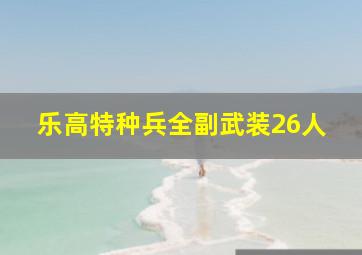 乐高特种兵全副武装26人